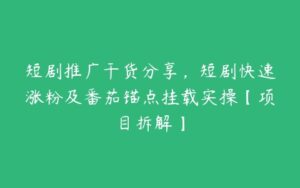 短剧推广干货分享，短剧快速涨粉及番茄锚点挂载实操【项目拆解】